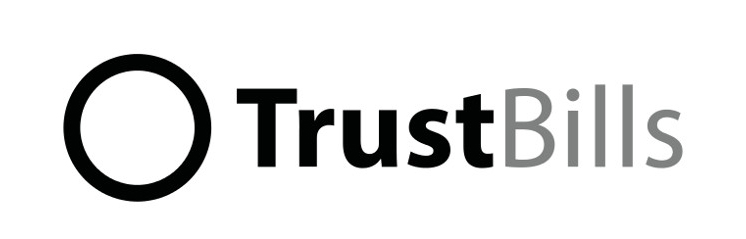 TrustBills